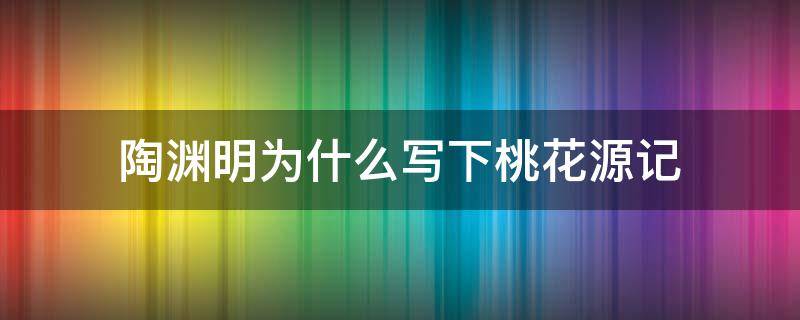 陶渊明为什么写下桃花源记